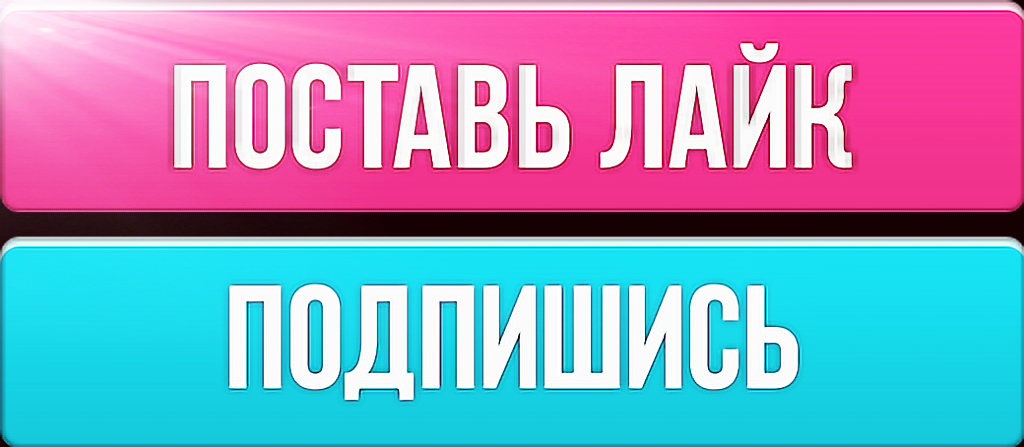 ПОСТАВЬ ЛАЙК

ПОДПИШИСЬ